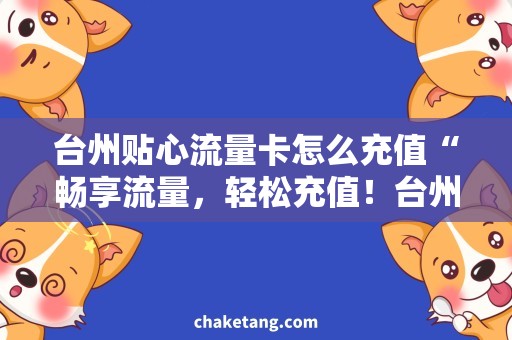 台州贴心流量卡怎么充值“畅享流量，轻松充值！台州

chaketang.com